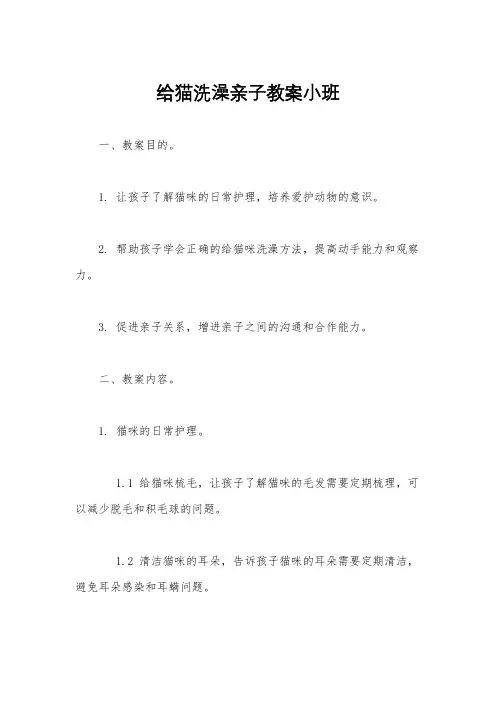 给猫洗澡亲子教案小班

一、教案目的。

1. 让孩子了解猫咪的日常护理，培养爱护动物的意识。

2. 帮助孩子学会正确的给猫咪洗澡方法，提高动手能力和观察力。

3. 促进亲子关系，增进亲子之间的沟通和合作能力。

二、教案内容。

1. 猫咪的日常护理。

1.1 给猫咪梳毛，让孩子了解猫咪的毛发需要定期梳理，可以减少脱毛和积毛球的问题。

1.2 清洁猫咪的耳朵，告诉孩子猫咪的耳朵需要定期清洁，避免耳朵感染和耳螨问题。